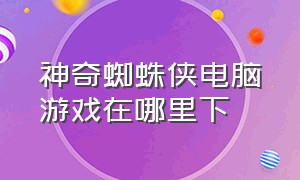 神奇蜘蛛侠电脑游戏在哪里下